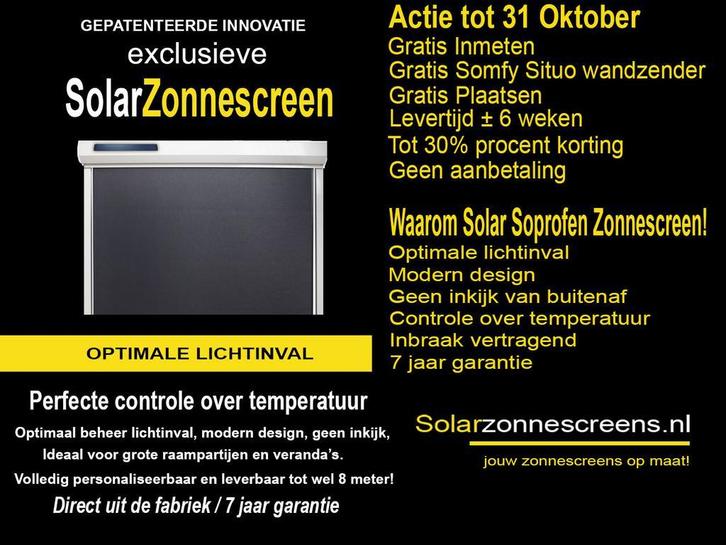 GEPATENTEERDE INNOVATIE
exclusieve
SolarZonnescreen

OPTIMALE LICHTINVAL

Perfecte controle over temperatuur

Optimaal beheer lichtinval, modern design, geen inkijk,
Ideaal voor grote raampartijen en veranda's.
Volledig personaliseerbaar en leverbaar tot wel 8 meter!
Direct uit de fabriek / 7 jaar garantie

Actie tot 31 Oktober
Gratis Inmeten
Gratis Somfy Situo wandzender
Gratis Plaatsen
Levertijd ± 6 weken
Tot 30% procent korting
Geen aanbetaling

Waarom Solar Soprofen Zonnescreen!
Optimale lichtinval
Modern design
Geen inkijk van buitenaf
Controle over temperatuur
Inbraak vertragend
7 jaar garantie

Solarzonnescreens.nl
jouw zonnescreens op maat!